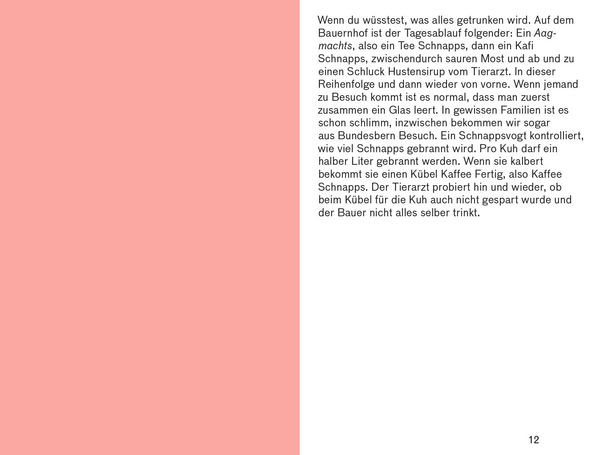 Wenn du wüsstest, was alles getrunken wird. Auf dem Bauernhof ist der Tagesablauf folgender: Ein Aagmachts, also ein Tee Schnapps, dann ein Kafi Schnapps, zwischendurch sauren Most und ab und zu einen Schluck Hustensirup vom Tierarzt. In dieser Reihenfolge und dann wieder von vorne. Wenn jemand zu Besuch kommt ist es normal, dass man zuerst zusammen ein Glas leert. In gewissen Familien ist es schon schlimm, inzwischen bekommen wir sogar aus Bundesbern Besuch. Ein Schnappsvogt kontrolliert, wie viel Schnapps gebrannt wird. Pro Kuh darf ein halber Liter gebrannt werden. Wenn sie kalbert bekommt sie einen Kübel Kaffee Fertig, also Kaffee Schnapps. Der Tierarzt probiert hin und wieder, ob beim Kübel für die Kuh auch nicht gespart wurde und der Bauer nicht alles selber trinkt.

12